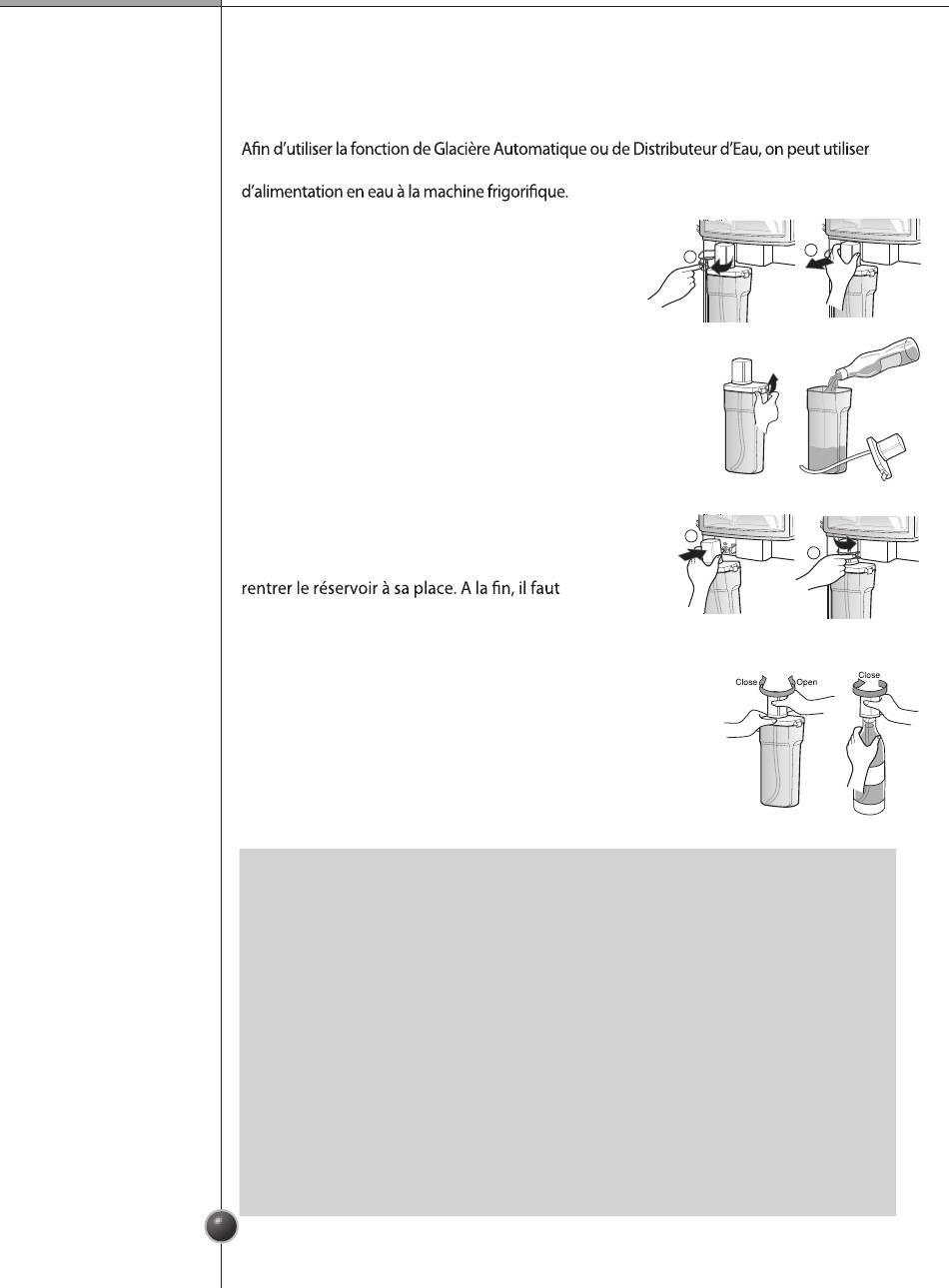 Afin d'utiliser la fonction de Glacière Automatique ou de Distributeur d'Eau, on peut utiliser

d'alimentation en eau à la machine frigorifique.

rentrer le réservoir à sa place. A la fin, il faut

Close

Open

Close